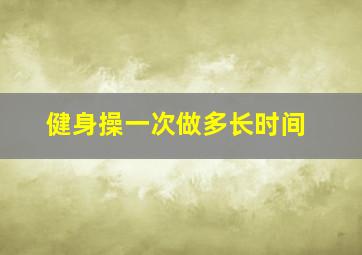 健身操一次做多长时间